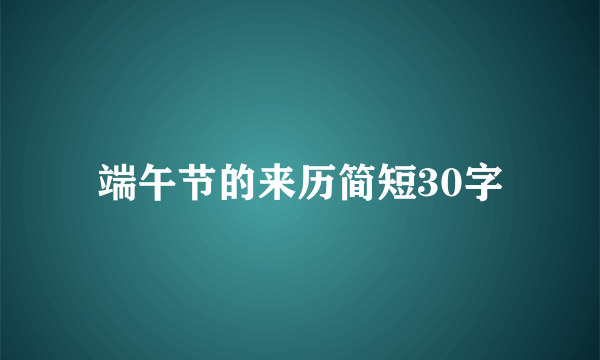 端午节的来历简短30字